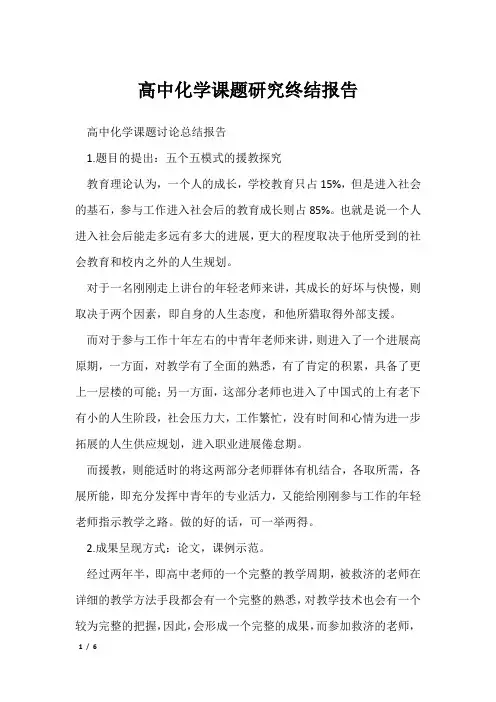 高中化学课题研究终结报告

高中化学课题讨论总结报告

1.题目的提出：五个五模式的援教探究

教育理论认为，一个人的成长，学校教育只占 15%，但是进入社会的基石，参与工作进入社会后的教育成长则占 85%。也就是说一个人进入社会后能走多远有多大的进展，更大的程度取决于他所受到的社会教育和校内之外的人生规划。

对于一名刚刚走上讲台的年轻老师来讲，其成长的好坏与快慢，则取决于两个因素，即自身的人生态度，和他所猎取得外部支援。

而对于参与工作十年左右的中青年老师来讲，则进入了一个进展高原期，一方面，对教学有了全面的熟悉，有了肯定的积累，具备了更上一层楼的可能；另一方面，这部分老师也进入了中国式的上有老下有小的人生阶段，社会压力大，工作繁忙，没有时间和心情为进一步拓展的人生供应规划，进入职业进展倦怠期。

而援教，则能适时的将这两部分老师群体有机结合，各取所需，各展所能，即充分发挥中青年的专业活力，又能给刚刚参与工作的年轻老师指示教学之路。做的好的话，可一举两得。

2.成果呈现方式：论文，课例示范。

经过两年半，即高中老师的一个完整的教学周期，被救济的老师在详细的教学方法手段都会有一个完整的熟悉，对教学技术也会有一个较为完整的把握，因此，会形成一个完整的成果，而参加救济的老师，

1 / 6